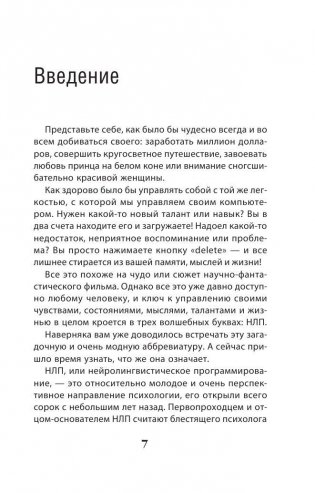 Введение

Представьте себе, как было бы чудесно всегда и во всем добиваться своего: заработать миллион долларов, совершить кругосветное путешествие, завоевать любовь принца на белом коне или внимание сногсшибательно красивой женщины.

Как здорово было бы управлять собой с той же легкостью, с которой мы управляем своим компьютером. Нужен какой-то новый талант или навык? Вы в два счета находите его и загружаете! Надоел какой-то недостаток, неприятное воспоминание или проблема? Вы просто нажимаете кнопку «delete» — и все лишнее стирается из вашей памяти, мыслей и жизни!

Все это похоже на чудо или сюжет научно-фантастического фильма. Однако все это уже давно доступно любому человеку, и ключ к управлению своими чувствами, состояниями, мыслями, талантами и жизнью в целом кроется в трех волшебных буквах: НЛП.

Наверняка вам уже доводилось встречать эту загадочную и очень модную аббревиатуру. А сейчас пришло время узнать, что же она означает.

НЛП, или нейролингвистическое программирование, — это относительно молодое и очень перспективное направление психологии, его открыли всего сорок с небольшим лет назад. Первопроходцем и отцом-основателем НЛП считают блестящего психолога

7